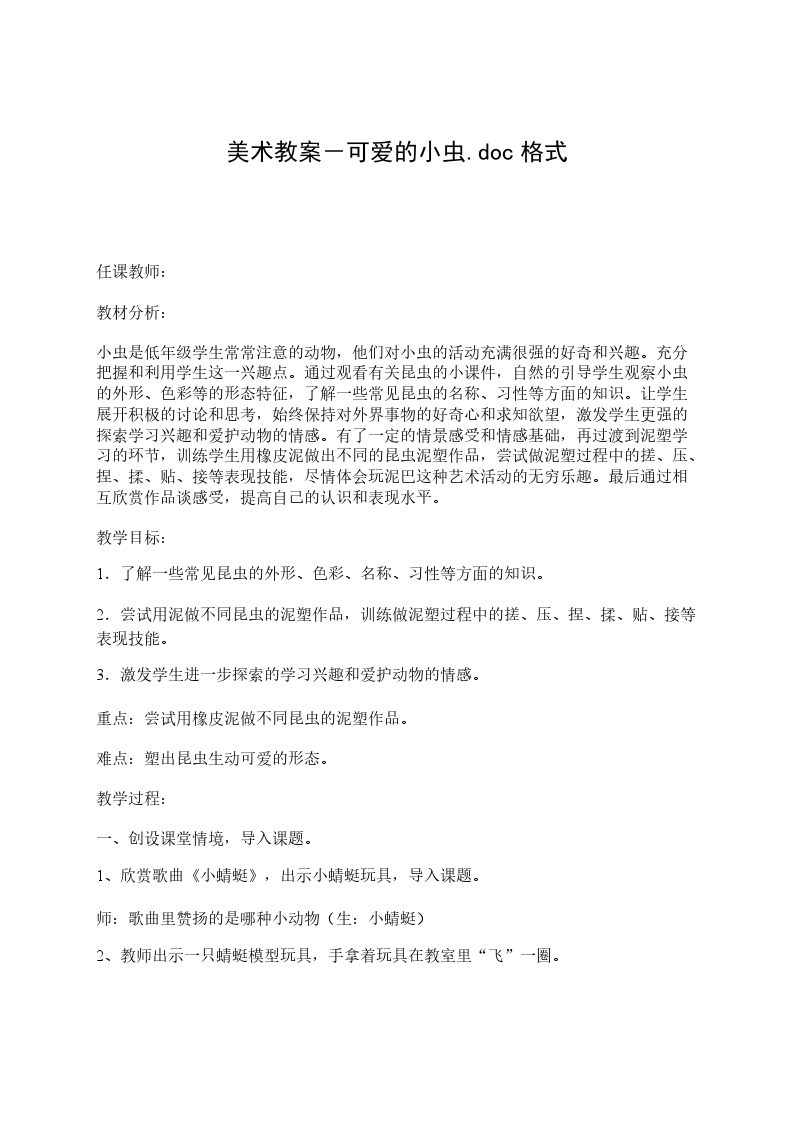 美术教案－可爱的小虫.doc格式

任课教师：

教材分析：

小虫是低年级学生常常注意的动物，他们对小虫的活动充满很强的好奇和兴趣。充分把握和利用学生这一兴趣点。通过观看有关昆虫的小课件，自然的引导学生观察小虫的外形、色彩等的形态特征，了解一些常见昆虫的名称、习性等方面的知识。让学生展开积极的讨论和思考，始终保持对外界事物的好奇心和求知欲望，激发学生更强的探索学习兴趣和爱护动物的情感。有了一定的情景感受和情感基础，再过渡到泥塑学习的环节，训练学生用橡皮泥做出不同的昆虫泥塑作品，尝试做泥塑过程中的搓、压、捏、揉、贴、接等表现技能，尽情体会玩泥巴这种艺术活动的无穷乐趣。最后通过相互欣赏作品谈感受，提高自己的认识和表现水平。

教学目标：

1．了解一些常见昆虫的外形、色彩、名称、习性等方面的知识。

2．尝试用泥做不同昆虫的泥塑作品，训练做泥塑过程中的搓、压、捏、揉、贴、接等表现技能。

3．激发学生进一步探索的学习兴趣和爱护动物的情感。

重点：尝试用橡皮泥做不同昆虫的泥塑作品。

难点：塑出昆虫生动可爱的形态。

教学过程：

一、创设课堂情境，导入课题。

1、欣赏歌曲《小蜻蜓》，出示小蜻蜓玩具，导入课题。

师：歌曲里赞扬的是哪种小动物（生：小蜻蜓）

2、教师出示一只蜻蜓模型玩具，手拿着玩具在教室里“飞”一圈。